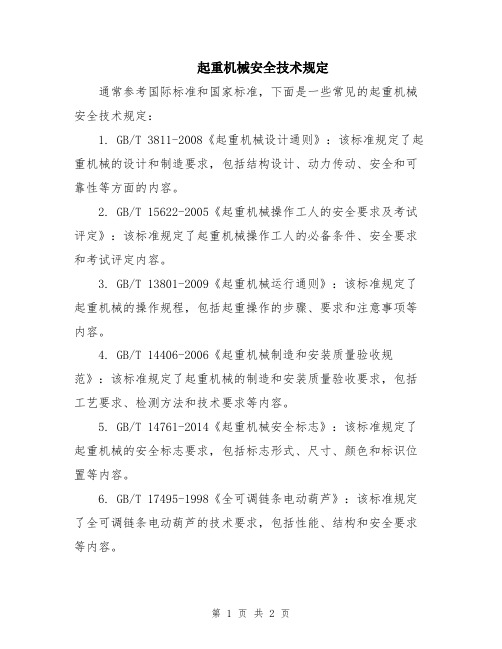 起重机械安全技术规定

通常参考国际标准和国家标准，下面是一些常见的起重机械安全技术规定：

1. GB/T 3811-2008《起重机械设计通则》：该标准规定了起重机械的设计和制造要求，包括结构设计、动力传动、安全和可靠性等方面的内容。

2. GB/T 15622-2005《起重机械操作工人的安全要求及考试评定》：该标准规定了起重机械操作工人的必备条件、安全要求和考试评定内容。

3. GB/T 13801-2009《起重机械运行通则》：该标准规定了起重机械的操作规程，包括起重操作的步骤、要求和注意事项等内容。

4. GB/T 14406-2006《起重机械制造和安装质量验收规范》：该标准规定了起重机械的制造和安装质量验收要求，包括工艺要求、检测方法和技术要求等内容。

5. GB/T 14761-2014《起重机械安全标志》：该标准规定了起重机械的安全标志要求，包括标志形式、尺寸、颜色和标识位置等内容。

6. GB/T 17495-1998《全可调链条电动葫芦》：该标准规定了全可调链条电动葫芦的技术要求，包括性能、结构和安全要求等内容。

第 1 页 共 2 页